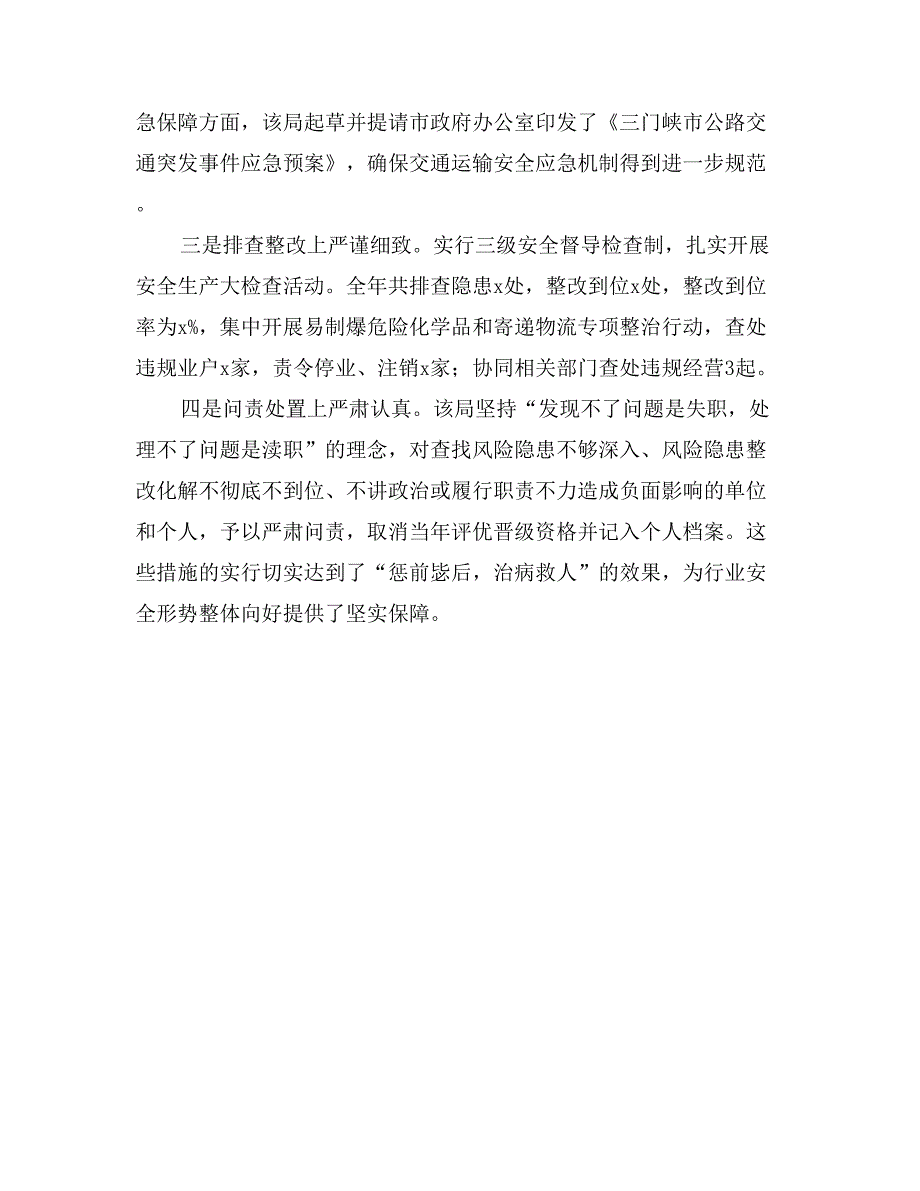 急保障方面，该局起草并提请市政府办公室印发了《三门峡市公路交通突发事件应急预案》，确保交通运输安全应急机制得到进一步规范。

三是排查整改上严谨细致。实行三级安全督导检查制，扎实开展安全生产大检查活动。全年共排查隐患x处，整改到位x处，整改到位率为x%，集中开展易制爆危险化学品和寄递物流专项整治行动，查处违规业户x家，责令停业、注销x家；协同相关部门查处违规经营3起。

四是问责处置上严肃认真。该局坚持“发现不了问题是失职，处理不了问题是渎职”的理念，对查找风险隐患不够深入、风险隐患整改化解不彻底不到位、不讲政治或履行职责不力造成负面影响的单位和个人，予以严肃问责，取消当年评优晋级资格并记入个人档案。这些措施的实行切实达到了“惩前毖后，治病救人”的效果，为行业安全形势整体向好提供了坚实保障。